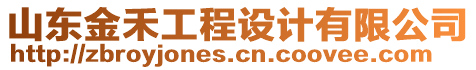 山东金禾工程设计有限公司
http://zbroyjones.cn.coovee.com